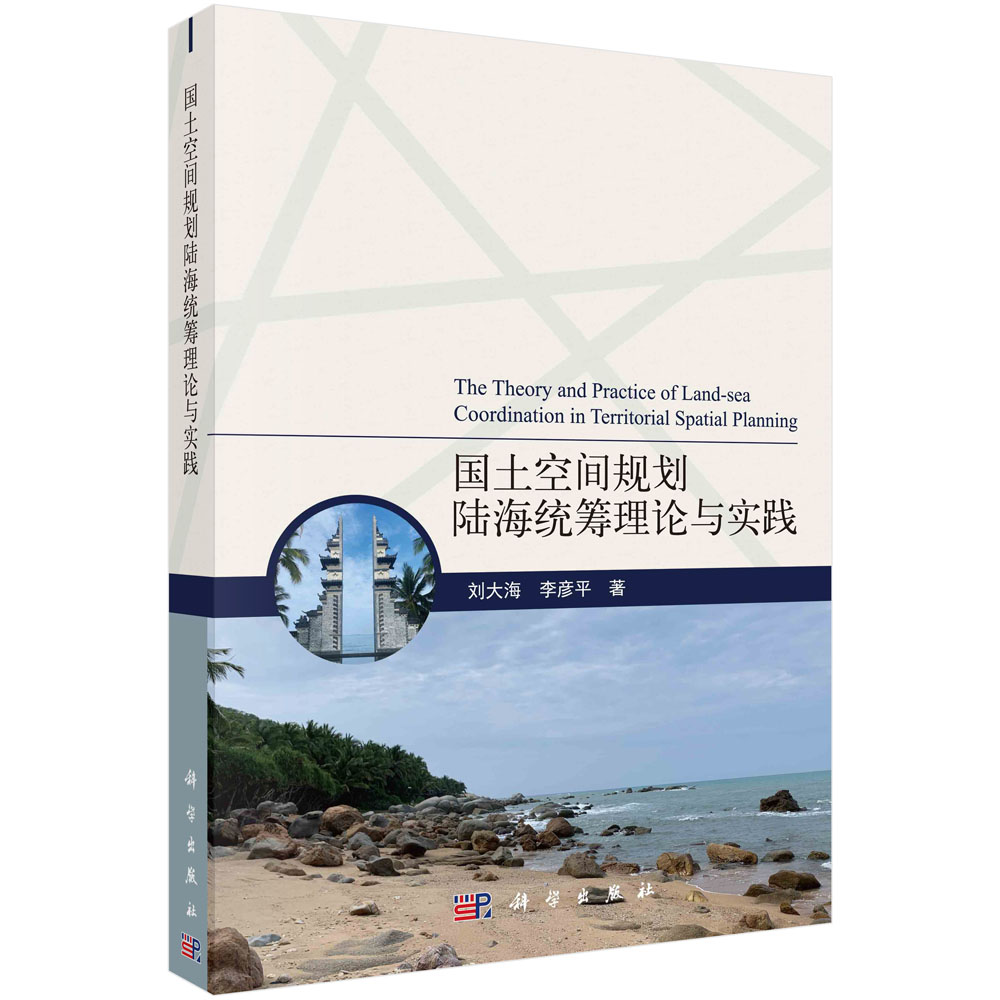 国土空间规划陆海统筹理论与实践

科学出版社

The Theory and Practice of Land-sea Coordination in Territorial Spatial Planning

国土空间规划
陆海统筹理论与实践

刘大海　李彦平　著

科学出版社